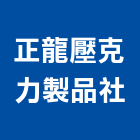 正龍壓克力製品社